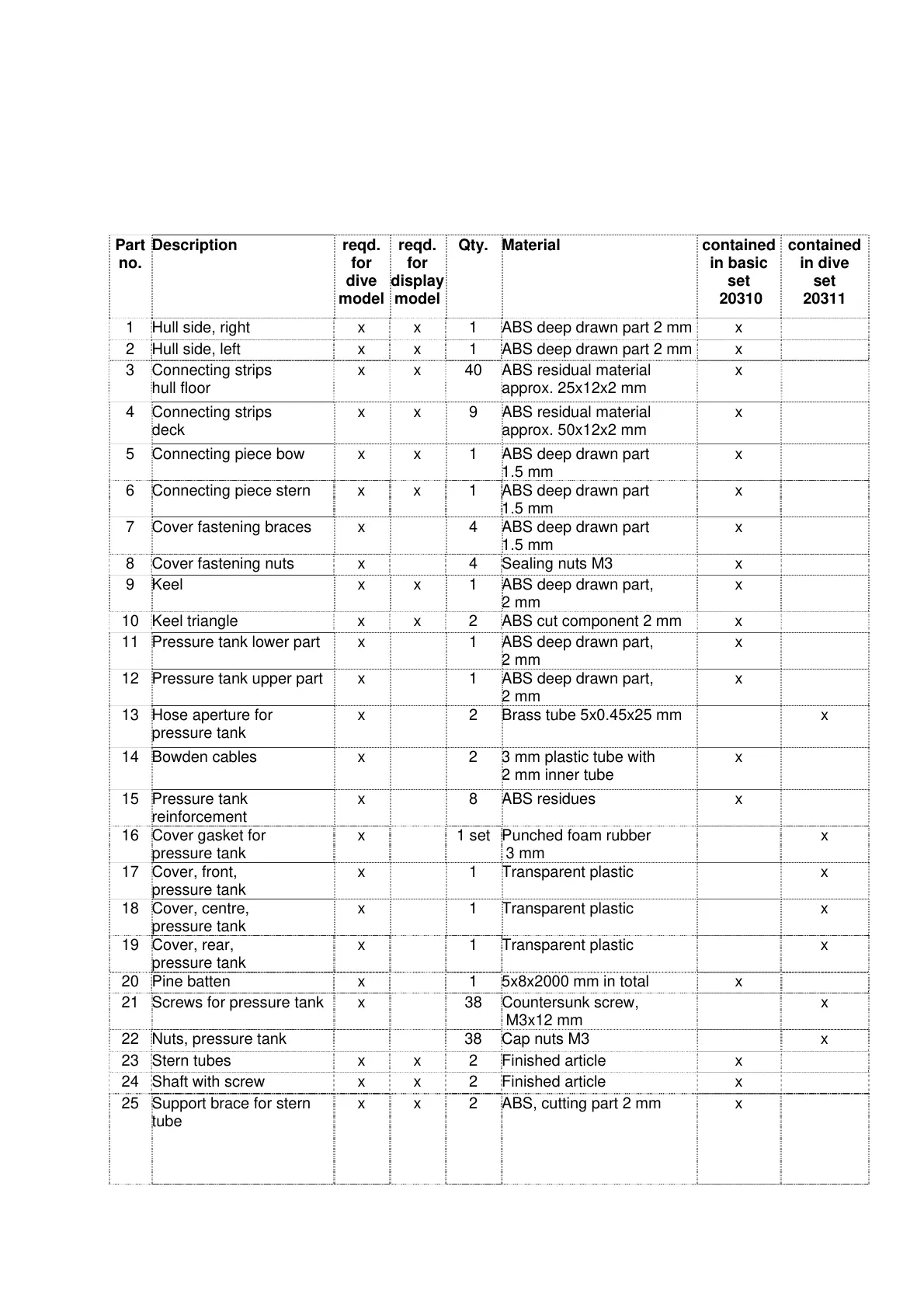 | Part no. | Description | reqd. for dive model | reqd. for display model | Qty. | Material | contained in basic set 20310 | contained in dive set 20311 |
|---|---|---|---|---|---|---|---|
| 1 | Hull side, right | x | x | 1 | ABS deep drawn part 2 mm | x | |
| 2 | Hull side, left | x | x | 1 | ABS deep drawn part 2 mm | x | |
| 3 | Connecting strips hull floor | x | x | 40 | ABS residual material approx. 25x12x2 mm | x | |
| 4 | Connecting strips deck | x | x | 9 | ABS residual material approx. 50x12x2 mm | x | |
| 5 | Connecting piece bow | x | x | 1 | ABS deep drawn part 1.5 mm | x | |
| 6 | Connecting piece stern | x | x | 1 | ABS deep drawn part 1.5 mm | x | |
| 7 | Cover fastening braces | x | | 4 | ABS deep drawn part 1.5 mm | x | |
| 8 | Cover fastening nuts | x | | 4 | Sealing nuts M3 | x | |
| 9 | Keel | x | x | 1 | ABS deep drawn part, 2 mm | x | |
| 10 | Keel triangle | x | x | 2 | ABS cut component 2 mm | x | |
| 11 | Pressure tank lower part | x | | 1 | ABS deep drawn part, 2 mm | x | |
| 12 | Pressure tank upper part | x | | 1 | ABS deep drawn part, 2 mm | x | |
| 13 | Hose aperture for pressure tank | x | | 2 | Brass tube 5x0.45x25 mm | | x |
| 14 | Bowden cables | x | | 2 | 3 mm plastic tube with 2 mm inner tube | x | |
| 15 | Pressure tank reinforcement | x | | 8 | ABS residues | x | |
| 16 | Cover gasket for pressure tank | x | | 1 set | Punched foam rubber 3 mm | | x |
| 17 | Cover, front, pressure tank | x | | 1 | Transparent plastic | | x |
| 18 | Cover, centre, pressure tank | x | | 1 | Transparent plastic | | x |
| 19 | Cover, rear, pressure tank | x | | 1 | Transparent plastic | | x |
| 20 | Pine batten | x | | 1 | 5x8x2000 mm in total | x | |
| 21 | Screws for pressure tank | x | | 38 | Countersunk screw, M3x12 mm | | x |
| 22 | Nuts, pressure tank | | | 38 | Cap nuts M3 | | x |
| 23 | Stern tubes | x | x | 2 | Finished article | x | |
| 24 | Shaft with screw | x | x | 2 | Finished article | x | |
| 25 | Support brace for stern tube | x | x | 2 | ABS, cutting part 2 mm | x | |